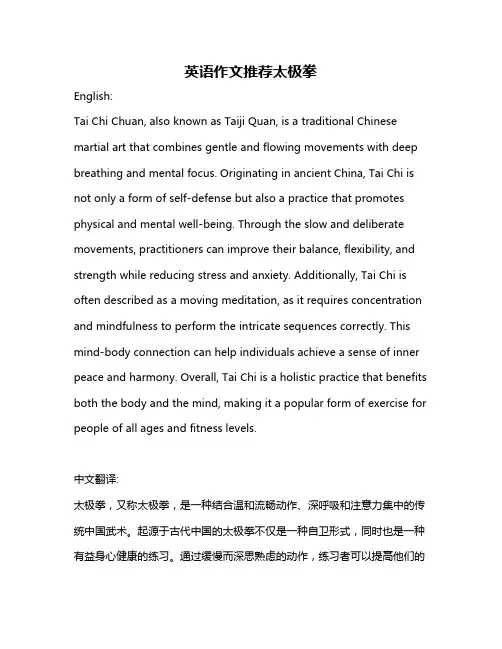 英语作文推荐太极拳

English:

Tai Chi Chuan, also known as Taiji Quan, is a traditional Chinese martial art that combines gentle and flowing movements with deep breathing and mental focus. Originating in ancient China, Tai Chi is not only a form of self-defense but also a practice that promotes physical and mental well-being. Through the slow and deliberate movements, practitioners can improve their balance, flexibility, and strength while reducing stress and anxiety. Additionally, Tai Chi is often described as a moving meditation, as it requires concentration and mindfulness to perform the intricate sequences correctly. This mind-body connection can help individuals achieve a sense of inner peace and harmony. Overall, Tai Chi is a holistic practice that benefits both the body and the mind, making it a popular form of exercise for people of all ages and fitness levels.

中文翻译:

太极拳，又称太极拳，是一种结合温和流畅动作、深呼吸和注意力集中的传统中国武术。起源于古代中国的太极拳不仅是一种自卫形式，同时也是一种有益身心健康的练习。通过缓慢而深思熟虑的动作，练习者可以提高他们的